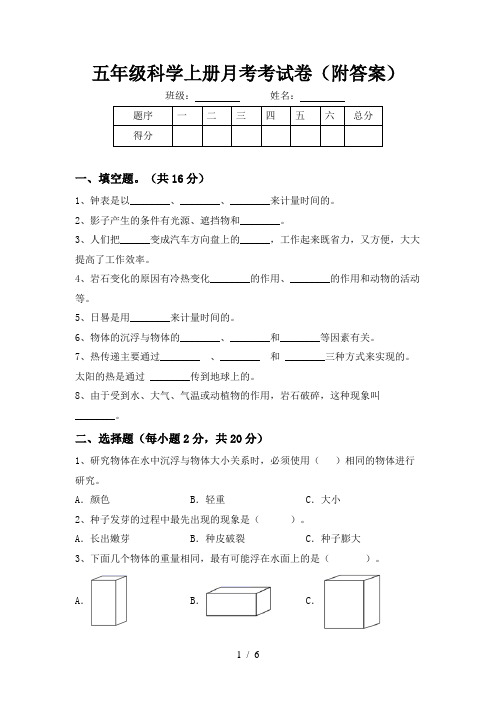 五年级科学上册月考考试卷（附答案）

班级：________ 姓名：________

| 题序 | 一 | 二 | 三 | 四 | 五 | 六 | 总分 |
|---|---|---|---|---|---|---|---|
| 得分 | | | | | | | |

一、填空题。（共 16 分）

1、钟表是以________、________、________来计量时间的。

2、影子产生的条件有光源、遮挡物和________。

3、人们把______变成汽车方向盘上的______，工作起来既省力，又方便，大大提高了工作效率。

4、岩石变化的原因有冷热变化________的作用、________的作用和动物的活动等。

5、日晷是用________来计量时间的。

6、物体的沉浮与物体的________、________和________等因素有关。

7、热传递主要通过________ 、________ 和 ________三种方式来实现的。太阳的热是通过 ________传到地球上的。

8、由于受到水、大气、气温或动植物的作用，岩石破碎，这种现象叫________。

二、选择题（每小题 2 分，共 20 分）

1、研究物体在水中沉浮与物体大小关系时，必须使用（ ）相同的物体进行研究。

A．颜色 B．轻重 C．大小

2、种子发芽的过程中最先出现的现象是（ ）。

A．长出嫩芽 B．种皮破裂 C．种子膨大

3、下面几个物体的重量相同，最有可能浮在水面上的是（ ）。

A． B． C．

1 / 6